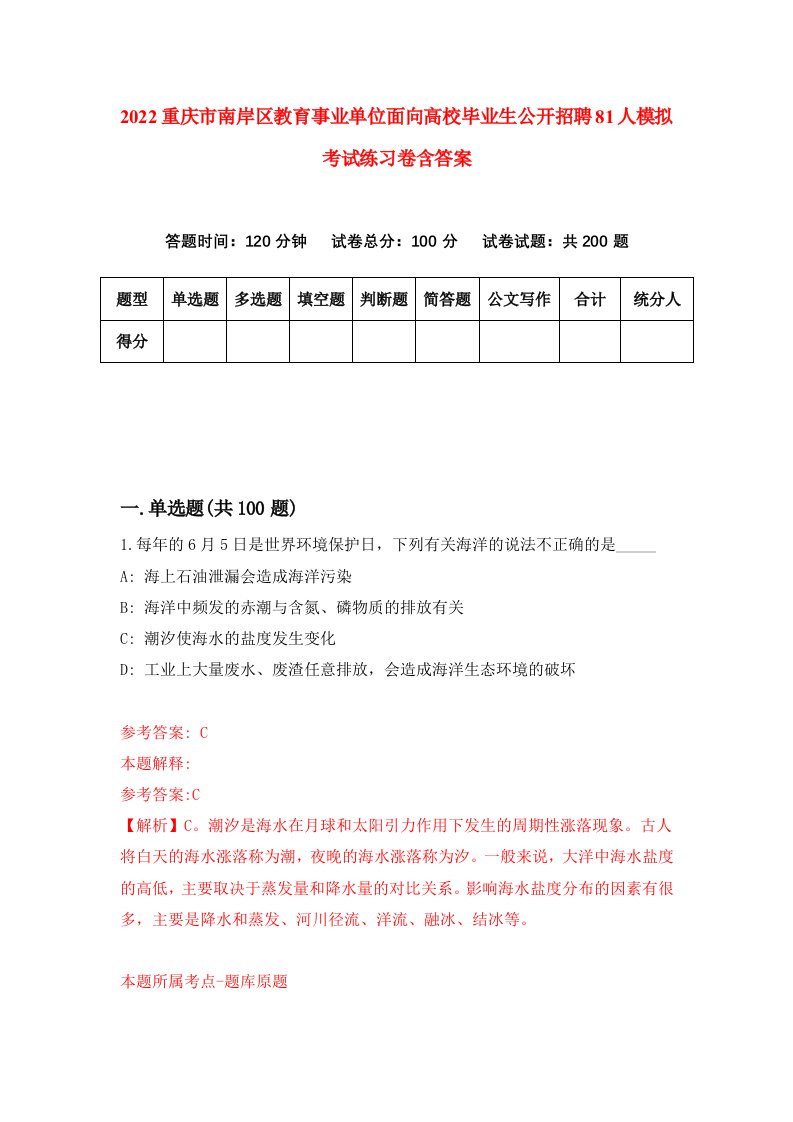 2022重庆市南岸区教育事业单位面向高校毕业生公开招聘81人模拟考试练习卷含答案

答题时间：120分钟　试卷总分：100分　试卷试题：共200题

| 题型 | 单选题 | 多选题 | 填空题 | 判断题 | 简答题 | 公文写作 | 合计 | 统分人 |
|---|---|---|---|---|---|---|---|---|
| 得分 | | | | | | | | |

一.单选题(共100题)

1.每年的6月5日是世界环境保护日，下列有关海洋的说法不正确的是_____

A: 海上石油泄漏会造成海洋污染

B: 海洋中频发的赤潮与含氮、磷物质的排放有关

C: 潮汐使海水的盐度发生变化

D: 工业上大量废水、废渣任意排放，会造成海洋生态环境的破坏

参考答案: C

本题解释:

参考答案:C

【解析】C。潮汐是海水在月球和太阳引力作用下发生的周期性涨落现象。古人将白天的海水涨落称为潮，夜晚的海水涨落称为汐。一般来说，大洋中海水盐度的高低，主要取决于蒸发量和降水量的对比关系。影响海水盐度分布的因素有很多，主要是降水和蒸发、河川径流、洋流、融冰、结冰等。

本题所属考点-题库原题